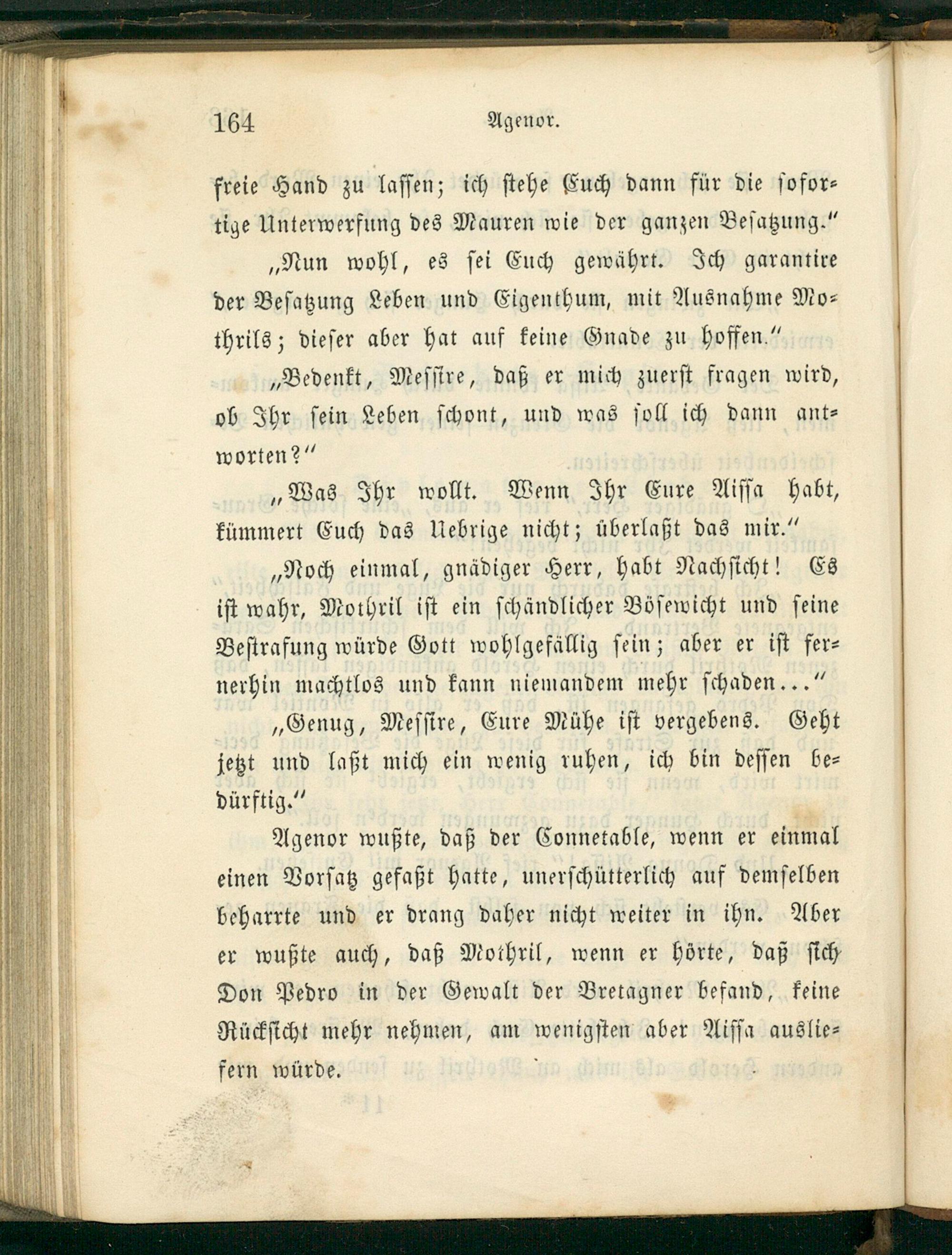 164 Agenor.

freie Hand zu lassen; ich stehe Euch dann für die sofortige Unterwerfung des Mauren wie der ganzen Besatzung."

„Nun wohl, es sei Euch gewährt. Ich garantire der Besatzung Leben und Eigenthum, mit Ausnahme Mothrils; dieser aber hat auf keine Gnade zu hoffen."

„Bedenkt, Messire, daß er mich zuerst fragen wird, ob Ihr sein Leben schont, und was soll ich dann antworten?"

„Was Ihr wollt. Wenn Ihr Eure Aissa habt, kümmert Euch das Uebrige nicht; überlaßt das mir."

„Noch einmal, gnädiger Herr, habt Nachsicht! Es ist wahr, Mothril ist ein schändlicher Bösewicht und seine Bestrafung würde Gott wohlgefällig sein; aber er ist fernerhin machtlos und kann niemandem mehr schaden..."

„Genug, Messire, Eure Mühe ist vergebens. Geht jetzt und laßt mich ein wenig ruhen, ich bin dessen bedürftig."

Agenor wußte, daß der Connetable, wenn er einmal einen Vorsatz gefaßt hatte, unerschütterlich auf demselben beharrte und er drang daher nicht weiter in ihn. Aber er wußte auch, daß Mothril, wenn er hörte, daß sich Don Pedro in der Gewalt der Bretagner befand, keine Rücksicht mehr nehmen, am wenigsten aber Aissa ausliefern würde.